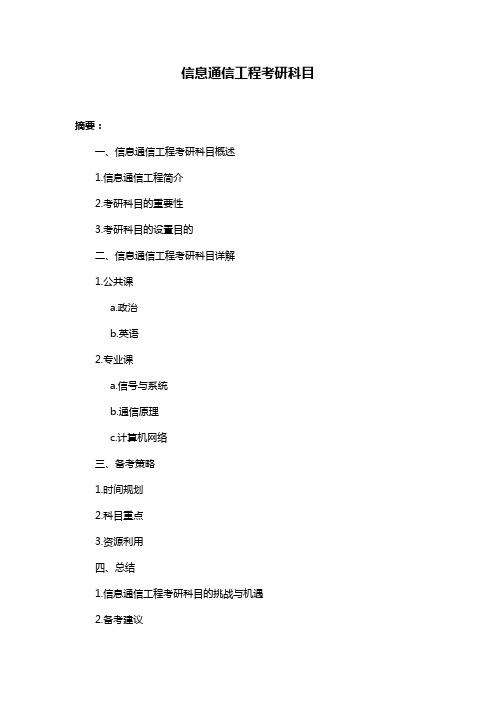 信息通信工程考研科目

摘要：

一、信息通信工程考研科目概述

1.信息通信工程简介

2.考研科目的重要性

3.考研科目的设置目的

二、信息通信工程考研科目详解

1.公共课

a.政治

b.英语

2.专业课

a.信号与系统

b.通信原理

c.计算机网络

三、备考策略

1.时间规划

2.科目重点

3.资源利用

四、总结

1.信息通信工程考研科目的挑战与机遇

2.备考建议